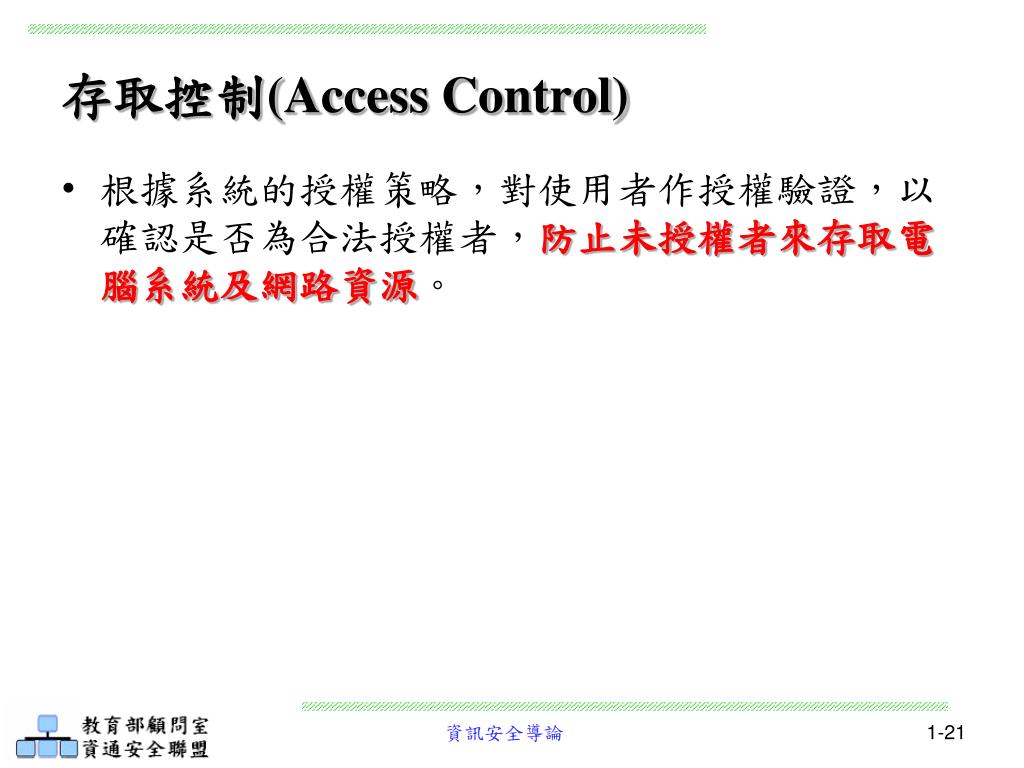 存取控制(Access Control)

• 根據系統的授權策略，對使用者作授權驗證，以確認是否為合法授權者，防止未授權者來存取電腦系統及網路資源。

教育部顧問室
資通安全聯盟

資訊安全導論

1-21